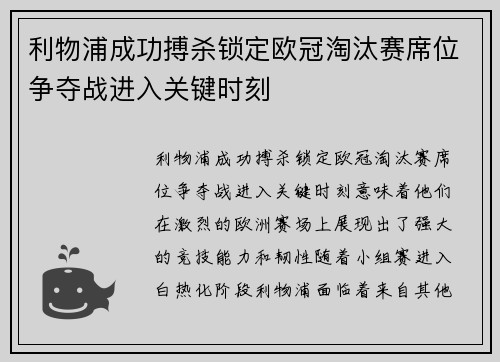 利物浦成功搏杀锁定欧冠淘汰赛席位争夺战进入关键时刻

利物浦成功搏杀锁定欧冠淘汰赛席位争夺战进入关键时刻意味着他们在激烈的欧洲赛场上展现出了强大的竞技能力和韧性随着小组赛进入白热化阶段利物浦面临着来自其他